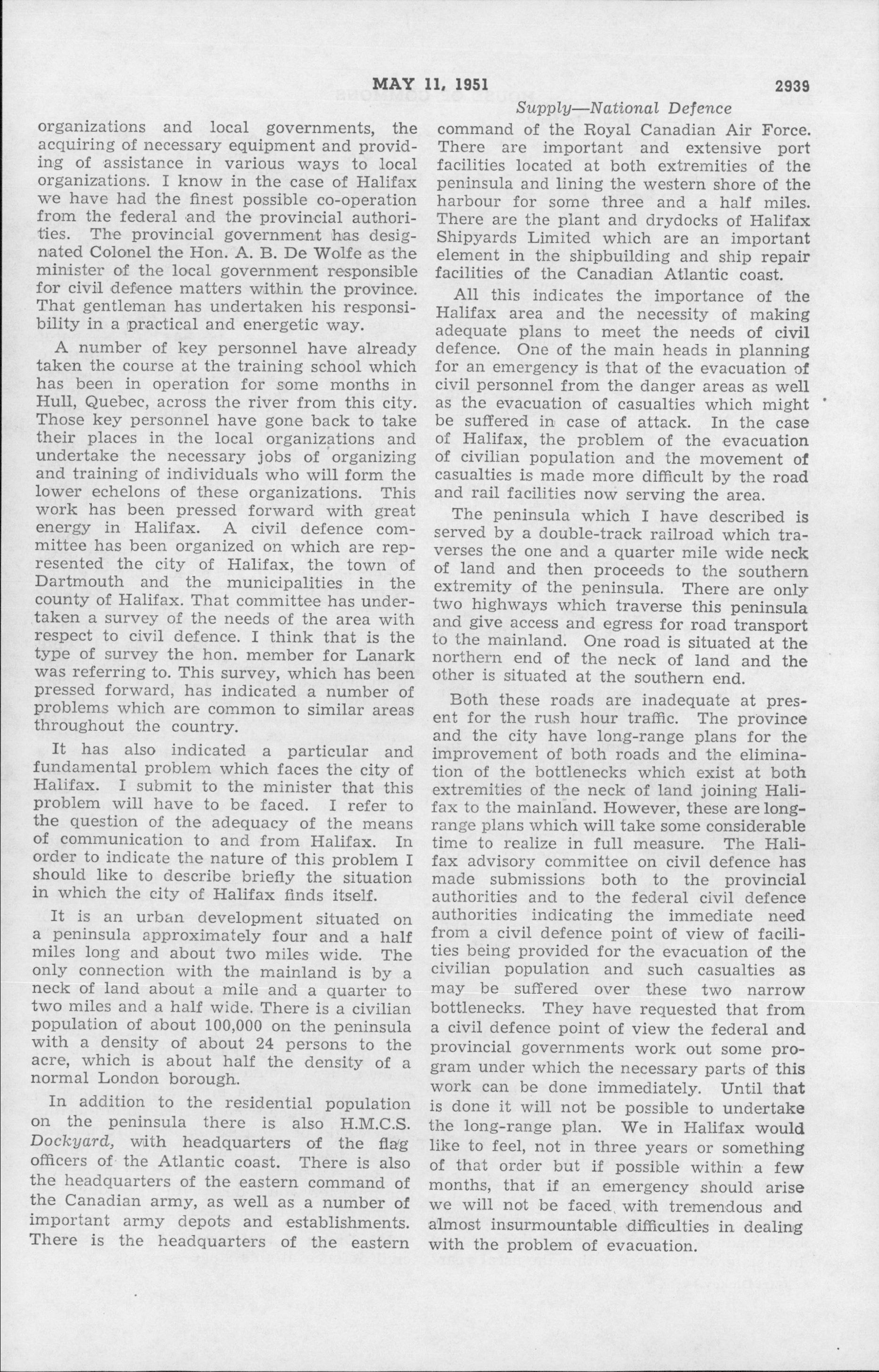 MAY 11, 1951 2939

Supply—National Defence

organizations and local governments, the acquiring of necessary equipment and providing of assistance in various ways to local organizations. I know in the case of Halifax we have had the finest possible co-operation from the federal and the provincial authorities. The provincial government has designated Colonel the Hon. A. B. De Wolfe as the minister of the local government responsible for civil defence matters within the province. That gentleman has undertaken his responsibility in a practical and energetic way.

A number of key personnel have already taken the course at the training school which has been in operation for some months in Hull, Quebec, across the river from this city. Those key personnel have gone back to take their places in the local organizations and undertake the necessary jobs of organizing and training of individuals who will form the lower echelons of these organizations. This work has been pressed forward with great energy in Halifax. A civil defence committee has been organized on which are represented the city of Halifax, the town of Dartmouth and the municipalities in the county of Halifax. That committee has undertaken a survey of the needs of the area with respect to civil defence. I think that is the type of survey the hon. member for Lanark was referring to. This survey, which has been pressed forward, has indicated a number of problems which are common to similar areas throughout the country.

It has also indicated a particular and fundamental problem which faces the city of Halifax. I submit to the minister that this problem will have to be faced. I refer to the question of the adequacy of the means of communication to and from Halifax. In order to indicate the nature of this problem I should like to describe briefly the situation in which the city of Halifax finds itself.

It is an urban development situated on a peninsula approximately four and a half miles long and about two miles wide. The only connection with the mainland is by a neck of land about a mile and a quarter to two miles and a half wide. There is a civilian population of about 100,000 on the peninsula with a density of about 24 persons to the acre, which is about half the density of a normal London borough.

In addition to the residential population on the peninsula there is also H.M.C.S. Dockyard, with headquarters of the flag officers of the Atlantic coast. There is also the headquarters of the eastern command of the Canadian army, as well as a number of important army depots and establishments. There is the headquarters of the eastern command of the Royal Canadian Air Force. There are important and extensive port facilities located at both extremities of the peninsula and lining the western shore of the harbour for some three and a half miles. There are the plant and drydocks of Halifax Shipyards Limited which are an important element in the shipbuilding and ship repair facilities of the Canadian Atlantic coast.

All this indicates the importance of the Halifax area and the necessity of making adequate plans to meet the needs of civil defence. One of the main heads in planning for an emergency is that of the evacuation of civil personnel from the danger areas as well as the evacuation of casualties which might be suffered in case of attack. In the case of Halifax, the problem of the evacuation of civilian population and the movement of casualties is made more difficult by the road and rail facilities now serving the area.

The peninsula which I have described is served by a double-track railroad which traverses the one and a quarter mile wide neck of land and then proceeds to the southern extremity of the peninsula. There are only two highways which traverse this peninsula and give access and egress for road transport to the mainland. One road is situated at the northern end of the neck of land and the other is situated at the southern end.

Both these roads are inadequate at present for the rush hour traffic. The province and the city have long-range plans for the improvement of both roads and the elimination of the bottlenecks which exist at both extremities of the neck of land joining Halifax to the mainland. However, these are long-range plans which will take some considerable time to realize in full measure. The Halifax advisory committee on civil defence has made submissions both to the provincial authorities and to the federal civil defence authorities indicating the immediate need from a civil defence point of view of facilities being provided for the evacuation of the civilian population and such casualties as may be suffered over these two narrow bottlenecks. They have requested that from a civil defence point of view the federal and provincial governments work out some program under which the necessary parts of this work can be done immediately. Until that is done it will not be possible to undertake the long-range plan. We in Halifax would like to feel, not in three years or something of that order but if possible within a few months, that if an emergency should arise we will not be faced with tremendous and almost insurmountable difficulties in dealing with the problem of evacuation.